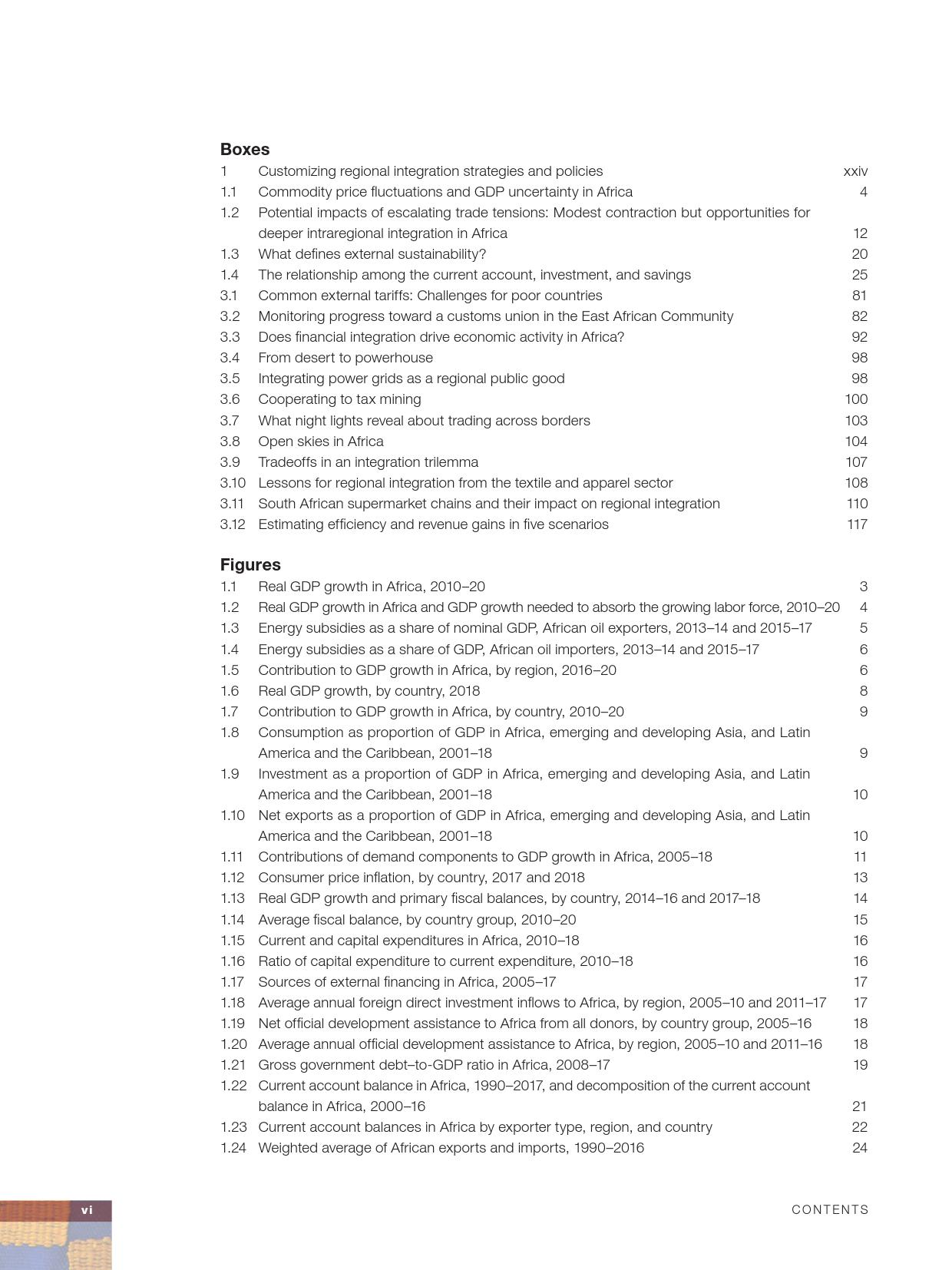 Boxes

1 Customizing regional integration strategies and policies xxiv
1.1 Commodity price fluctuations and GDP uncertainty in Africa 4
1.2 Potential impacts of escalating trade tensions: Modest contraction but opportunities for deeper intraregional integration in Africa 12
1.3 What defines external sustainability? 20
1.4 The relationship among the current account, investment, and savings 25
3.1 Common external tariffs: Challenges for poor countries 81
3.2 Monitoring progress toward a customs union in the East African Community 82
3.3 Does financial integration drive economic activity in Africa? 92
3.4 From desert to powerhouse 98
3.5 Integrating power grids as a regional public good 98
3.6 Cooperating to tax mining 100
3.7 What night lights reveal about trading across borders 103
3.8 Open skies in Africa 104
3.9 Tradeoffs in an integration trilemma 107
3.10 Lessons for regional integration from the textile and apparel sector 108
3.11 South African supermarket chains and their impact on regional integration 110
3.12 Estimating efficiency and revenue gains in five scenarios 117

Figures

1.1 Real GDP growth in Africa, 2010–20 3
1.2 Real GDP growth in Africa and GDP growth needed to absorb the growing labor force, 2010–20 4
1.3 Energy subsidies as a share of nominal GDP, African oil exporters, 2013–14 and 2015–17 5
1.4 Energy subsidies as a share of GDP, African oil importers, 2013–14 and 2015–17 6
1.5 Contribution to GDP growth in Africa, by region, 2016–20 6
1.6 Real GDP growth, by country, 2018 8
1.7 Contribution to GDP growth in Africa, by country, 2010–20 9
1.8 Consumption as proportion of GDP in Africa, emerging and developing Asia, and Latin America and the Caribbean, 2001–18 9
1.9 Investment as a proportion of GDP in Africa, emerging and developing Asia, and Latin America and the Caribbean, 2001–18 10
1.10 Net exports as a proportion of GDP in Africa, emerging and developing Asia, and Latin America and the Caribbean, 2001–18 10
1.11 Contributions of demand components to GDP growth in Africa, 2005–18 11
1.12 Consumer price inflation, by country, 2017 and 2018 13
1.13 Real GDP growth and primary fiscal balances, by country, 2014–16 and 2017–18 14
1.14 Average fiscal balance, by country group, 2010–20 15
1.15 Current and capital expenditures in Africa, 2010–18 16
1.16 Ratio of capital expenditure to current expenditure, 2010–18 16
1.17 Sources of external financing in Africa, 2005–17 17
1.18 Average annual foreign direct investment inflows to Africa, by region, 2005–10 and 2011–17 17
1.19 Net official development assistance to Africa from all donors, by country group, 2005–16 18
1.20 Average annual official development assistance to Africa, by region, 2005–10 and 2011–16 18
1.21 Gross government debt–to-GDP ratio in Africa, 2008–17 19
1.22 Current account balance in Africa, 1990–2017, and decomposition of the current account balance in Africa, 2000–16 21
1.23 Current account balances in Africa by exporter type, region, and country 22
1.24 Weighted average of African exports and imports, 1990–2016 24

vi

CONTENTS